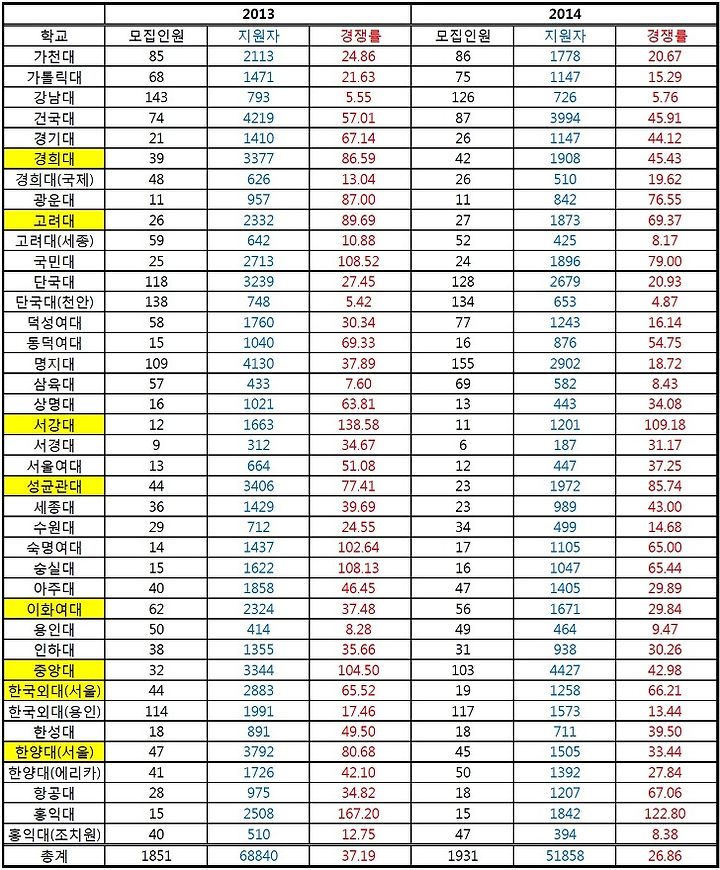 | | 2013 | | | 2014 | | |
|---|---|---|---|---|---|---|
| 학교 | 모집인원 | 지원자 | 경쟁률 | 모집인원 | 지원자 | 경쟁률 |
| 가천대 | 85 | 2113 | 24.86 | 86 | 1778 | 20.67 |
| 가톨릭대 | 68 | 1471 | 21.63 | 75 | 1147 | 15.29 |
| 강남대 | 143 | 793 | 5.55 | 126 | 726 | 5.76 |
| 건국대 | 74 | 4219 | 57.01 | 87 | 3994 | 45.91 |
| 경기대 | 21 | 1410 | 67.14 | 26 | 1147 | 44.12 |
| 경희대 | 39 | 3377 | 86.59 | 42 | 1908 | 45.43 |
| 경희대(국제) | 48 | 626 | 13.04 | 26 | 510 | 19.62 |
| 광운대 | 11 | 957 | 87.00 | 11 | 842 | 76.55 |
| 고려대 | 26 | 2332 | 89.69 | 27 | 1873 | 69.37 |
| 고려대(세종) | 59 | 642 | 10.88 | 52 | 425 | 8.17 |
| 국민대 | 25 | 2713 | 108.52 | 24 | 1896 | 79.00 |
| 단국대 | 118 | 3239 | 27.45 | 128 | 2679 | 20.93 |
| 단국대(천안) | 138 | 748 | 5.42 | 134 | 653 | 4.87 |
| 덕성여대 | 58 | 1760 | 30.34 | 77 | 1243 | 16.14 |
| 동덕여대 | 15 | 1040 | 69.33 | 16 | 876 | 54.75 |
| 명지대 | 109 | 4130 | 37.89 | 155 | 2902 | 18.72 |
| 삼육대 | 57 | 433 | 7.60 | 69 | 582 | 8.43 |
| 상명대 | 16 | 1021 | 63.81 | 13 | 443 | 34.08 |
| 서강대 | 12 | 1663 | 138.58 | 11 | 1201 | 109.18 |
| 서경대 | 9 | 312 | 34.67 | 6 | 187 | 31.17 |
| 서울여대 | 13 | 664 | 51.08 | 12 | 447 | 37.25 |
| 성균관대 | 44 | 3406 | 77.41 | 23 | 1972 | 85.74 |
| 세종대 | 36 | 1429 | 39.69 | 23 | 989 | 43.00 |
| 수원대 | 29 | 712 | 24.55 | 34 | 499 | 14.68 |
| 숙명여대 | 14 | 1437 | 102.64 | 17 | 1105 | 65.00 |
| 숭실대 | 15 | 1622 | 108.13 | 16 | 1047 | 65.44 |
| 아주대 | 40 | 1858 | 46.45 | 47 | 1405 | 29.89 |
| 이화여대 | 62 | 2324 | 37.48 | 56 | 1671 | 29.84 |
| 용인대 | 50 | 414 | 8.28 | 49 | 464 | 9.47 |
| 인하대 | 38 | 1355 | 35.66 | 31 | 938 | 30.26 |
| 중앙대 | 32 | 3344 | 104.50 | 103 | 4427 | 42.98 |
| 한국외대(서울) | 44 | 2883 | 65.52 | 19 | 1258 | 66.21 |
| 한국외대(용인) | 114 | 1991 | 17.46 | 117 | 1573 | 13.44 |
| 한성대 | 18 | 891 | 49.50 | 18 | 711 | 39.50 |
| 한양대(서울) | 47 | 3792 | 80.68 | 45 | 1505 | 33.44 |
| 한양대(에리카) | 41 | 1726 | 42.10 | 50 | 1392 | 27.84 |
| 항공대 | 28 | 975 | 34.82 | 18 | 1207 | 67.06 |
| 홍익대 | 15 | 2508 | 167.20 | 15 | 1842 | 122.80 |
| 홍익대(조치원) | 40 | 510 | 12.75 | 47 | 394 | 8.38 |
| 총계 | 1851 | 68840 | 37.19 | 1931 | 51858 | 26.86 |